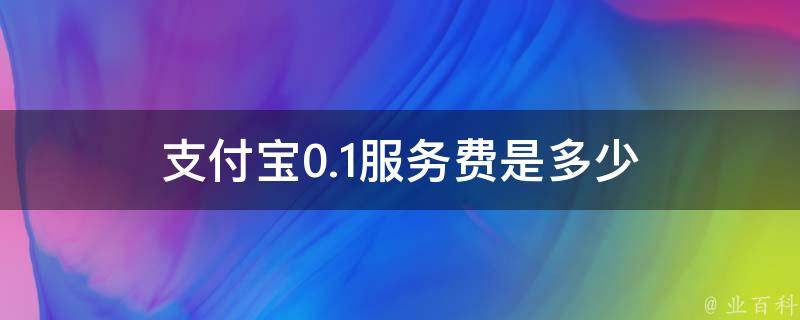 支付宝0.1服务费是多少

@ 业百科